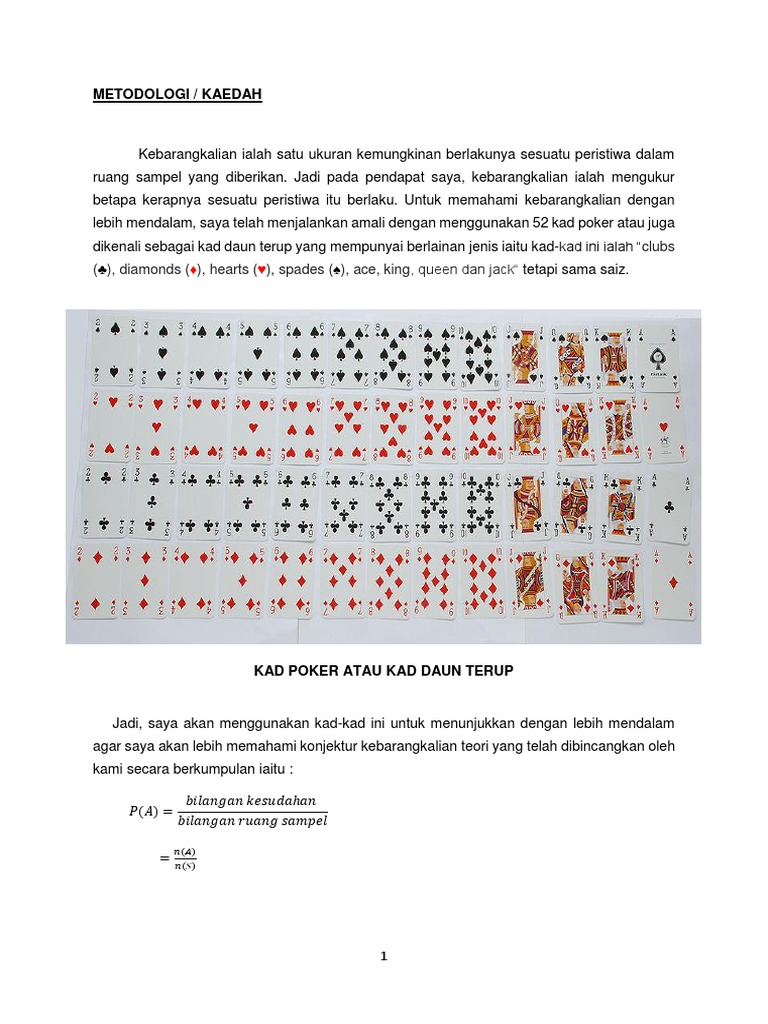 METODOLOGI / KAEDAH

Kebarangkalian ialah satu ukuran kemungkinan berlakunya sesuatu peristiwa dalam ruang sampel yang diberikan. Jadi pada pendapat saya, kebarangkalian ialah mengukur betapa kerapnya sesuatu peristiwa itu berlaku. Untuk memahami kebarangkalian dengan lebih mendalam, saya telah menjalankan amali dengan menggunakan 52 kad poker atau juga dikenali sebagai kad daun terup yang mempunyai berlainan jenis iaitu kad-kad ini ialah "clubs (♣), diamonds (♦), hearts (♥), spades (♠), ace, king, queen dan jack" tetapi sama saiz.

KAD POKER ATAU KAD DAUN TERUP

Jadi, saya akan menggunakan kad-kad ini untuk menunjukkan dengan lebih mendalam agar saya akan lebih memahami konjektur kebarangkalian teori yang telah dibincangkan oleh kami secara berkumpulan iaitu :

$P(A) = \frac{bilangan\ kesudahan}{bilangan\ ruang\ sampel}$

$= \frac{n(A)}{n(S)}$

1